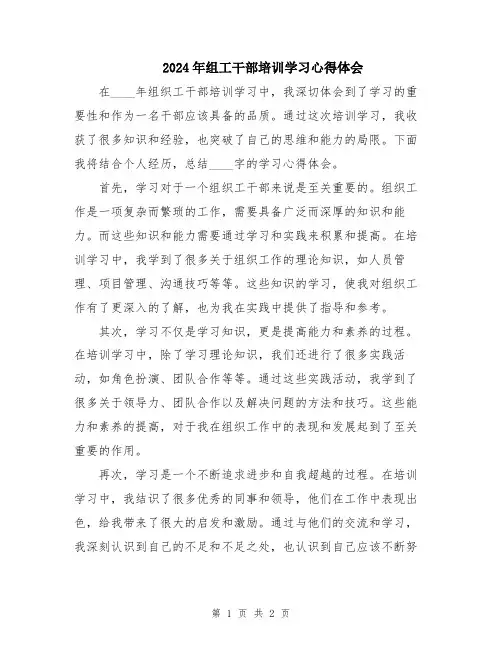 2024年组工干部培训学习心得体会

在____年组织工干部培训学习中，我深切体会到了学习的重要性和作为一名干部应该具备的品质。通过这次培训学习，我收获了很多知识和经验，也突破了自己的思维和能力的局限。下面我将结合个人经历，总结____字的学习心得体会。

首先，学习对于一个组织工干部来说是至关重要的。组织工作是一项复杂而繁琐的工作，需要具备广泛而深厚的知识和能力。而这些知识和能力需要通过学习和实践来积累和提高。在培训学习中，我学到了很多关于组织工作的理论知识，如人员管理、项目管理、沟通技巧等等。这些知识的学习，使我对组织工作有了更深入的了解，也为我在实践中提供了指导和参考。

其次，学习不仅是学习知识，更是提高能力和素养的过程。在培训学习中，除了学习理论知识，我们还进行了很多实践活动，如角色扮演、团队合作等等。通过这些实践活动，我学到了很多关于领导力、团队合作以及解决问题的方法和技巧。这些能力和素养的提高，对于我在组织工作中的表现和发展起到了至关重要的作用。

再次，学习是一个不断追求进步和自我超越的过程。在培训学习中，我结识了很多优秀的同事和领导，他们在工作中表现出色，给我带来了很大的启发和激励。通过与他们的交流和学习，我深刻认识到自己的不足和不足之处，也认识到自己应该不断努

第 1 页 共 2 页